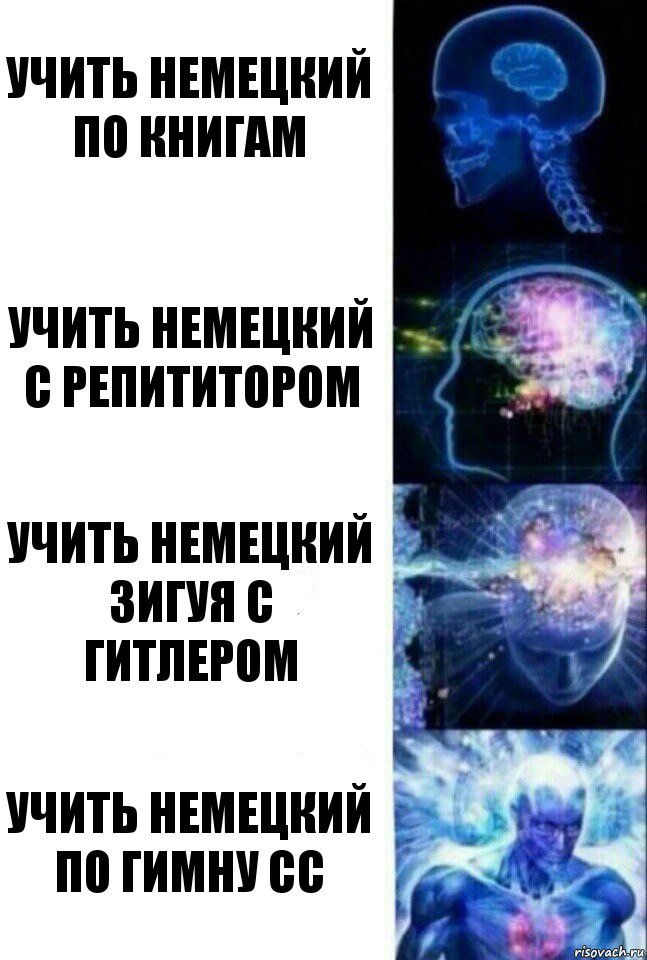 УЧИТЬ НЕМЕЦКИЙ ПО КНИГАМ

УЧИТЬ НЕМЕЦКИЙ С РЕПИТИТОРОМ

УЧИТЬ НЕМЕЦКИЙ ЗИГУЯ С ГИТЛЕРОМ

УЧИТЬ НЕМЕЦКИЙ ПО ГИМНУ СС

risovach.ru